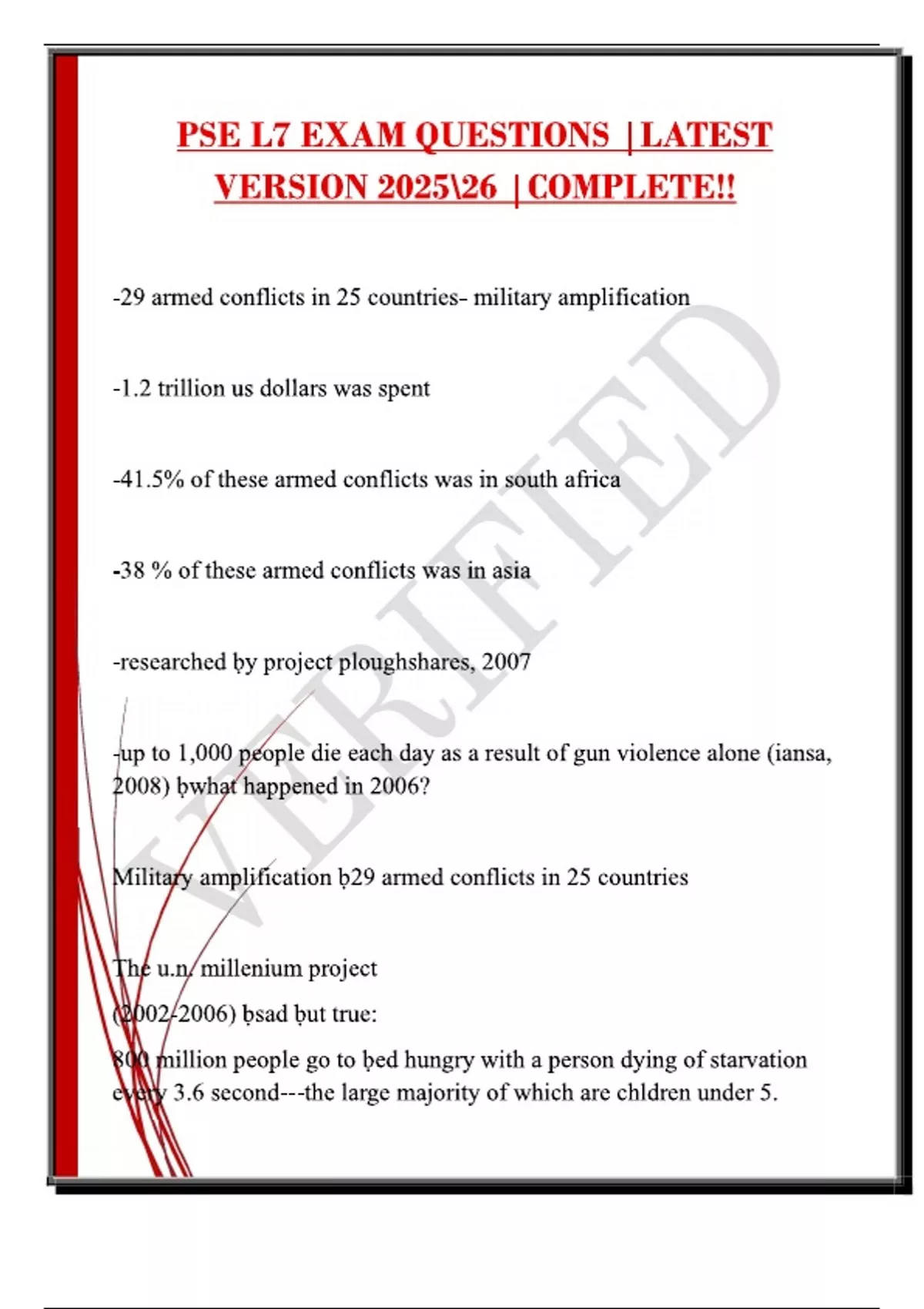 PSE L7 EXAM QUESTIONS |LATEST VERSION 2025\26 |COMPLETE!!

-29 armed conflicts in 25 countries- military amplification

-1.2 trillion us dollars was spent

-41.5% of these armed conflicts was in south africa

-38 % of these armed conflicts was in asia

-researched ḅy project ploughshares, 2007

-up to 1,000 people die each day as a result of gun violence alone (iansa, 2008) ḅwhat happened in 2006?

Military amplification ḅ29 armed conflicts in 25 countries

The u.n. millenium project

(2002-2006) ḅsad ḅut true:

800 million people go to ḅed hungry with a person dying of starvation every 3.6 second---the large majority of which are chldren under 5.

VERIFIED